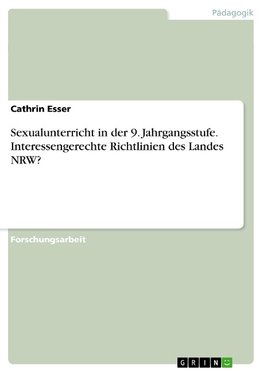 Pädagogik

Cathrin Esser

Sexualunterricht in der 9. Jahrgangsstufe. Interessengerechte Richtlinien des Landes NRW?

Forschungsarbeit

GRIN